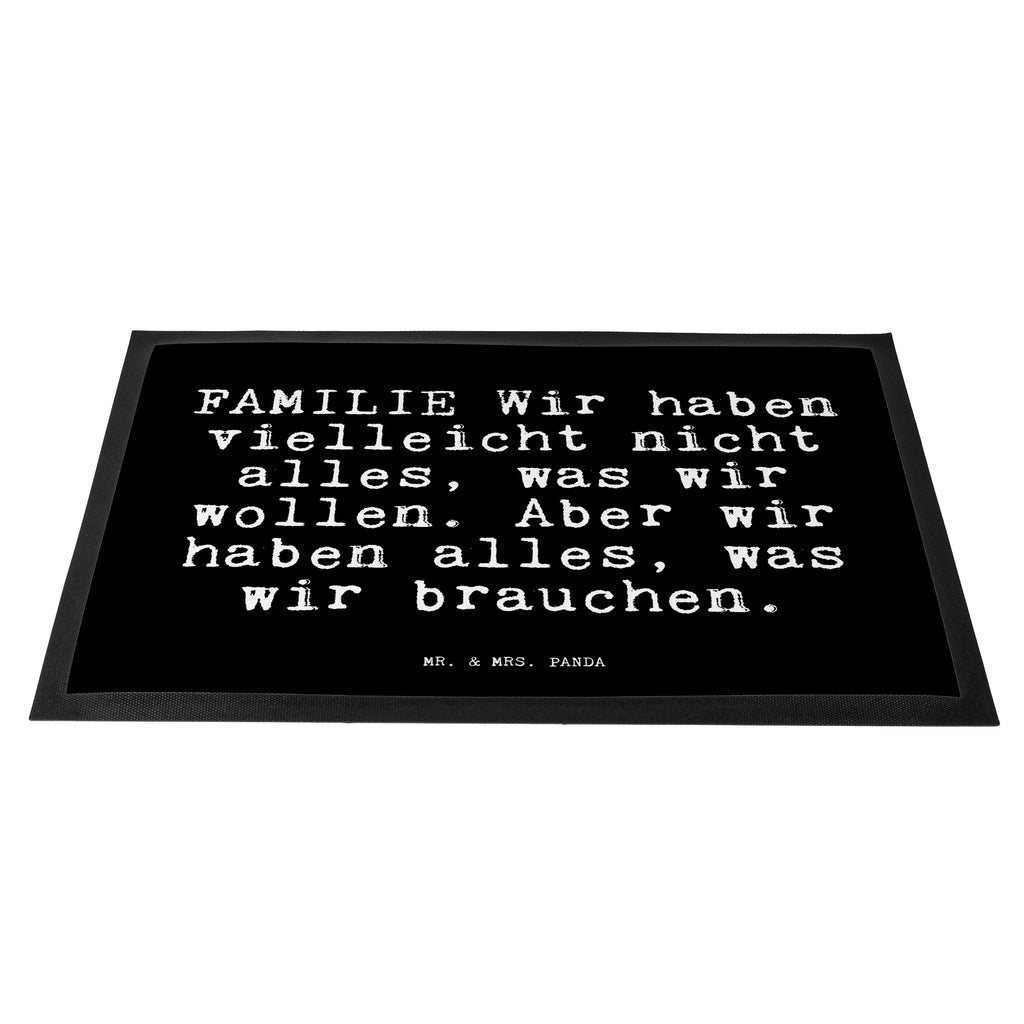 FAMILIE Wir haben vielleicht nicht alles, was wir wollen. Aber wir haben alles, was wir brauchen.

MR. & MRS. PANDA